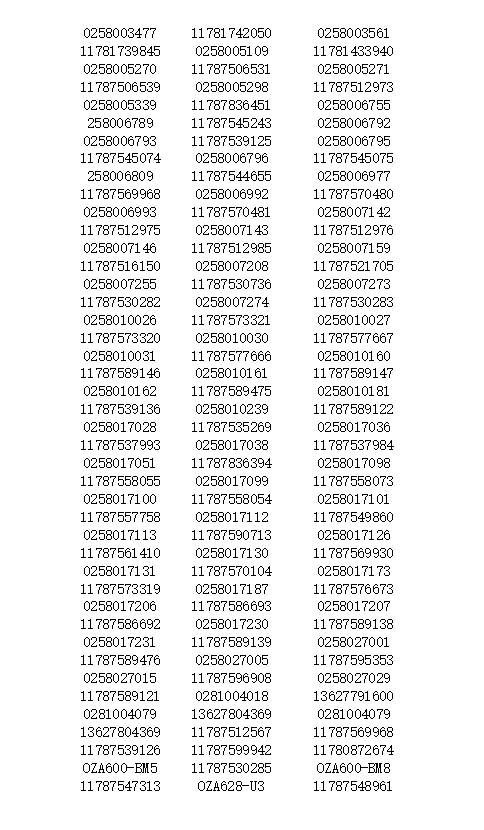 | | | |
|---|---|---|
| 0258003477 | 11781742050 | 0258003561 |
| 11781739845 | 0258005109 | 11781433940 |
| 0258005270 | 11787506531 | 0258005271 |
| 11787506539 | 0258005298 | 11787512973 |
| 0258005339 | 11787836451 | 0258006755 |
| 258006789 | 11787545243 | 0258006792 |
| 0258006793 | 11787539125 | 0258006795 |
| 11787545074 | 0258006796 | 11787545075 |
| 258006809 | 11787544655 | 0258006977 |
| 11787569968 | 0258006992 | 11787570480 |
| 0258006993 | 11787570481 | 0258007142 |
| 11787512975 | 0258007143 | 11787512976 |
| 0258007146 | 11787512985 | 0258007159 |
| 11787516150 | 0258007208 | 11787521705 |
| 0258007255 | 11787530736 | 0258007273 |
| 11787530282 | 0258007274 | 11787530283 |
| 0258010026 | 11787573321 | 0258010027 |
| 11787573320 | 0258010030 | 11787577667 |
| 0258010031 | 11787577666 | 0258010160 |
| 11787589146 | 0258010161 | 11787589147 |
| 0258010162 | 11787589475 | 0258010181 |
| 11787539136 | 0258010239 | 11787589122 |
| 0258017028 | 11787535269 | 0258017036 |
| 11787537993 | 0258017038 | 11787537984 |
| 0258017051 | 11787836394 | 0258017098 |
| 11787558055 | 0258017099 | 11787558073 |
| 0258017100 | 11787558054 | 0258017101 |
| 11787557758 | 0258017112 | 11787549860 |
| 0258017113 | 11787590713 | 0258017126 |
| 11787561410 | 0258017130 | 11787569930 |
| 0258017131 | 11787570104 | 0258017173 |
| 11787573319 | 0258017187 | 11787576673 |
| 0258017206 | 11787586693 | 0258017207 |
| 11787586692 | 0258017230 | 11787589138 |
| 0258017231 | 11787589139 | 0258027001 |
| 11787589476 | 0258027005 | 11787595353 |
| 0258027015 | 11787596908 | 0258027029 |
| 11787589121 | 0281004018 | 13627791600 |
| 0281004079 | 13627804369 | 0281004079 |
| 13627804369 | 11787512567 | 11787569968 |
| 11787539126 | 11787599942 | 11780872674 |
| OZA600-BM5 | 11787530285 | OZA600-BM8 |
| 11787547313 | OZA628-U3 | 11787548961 |